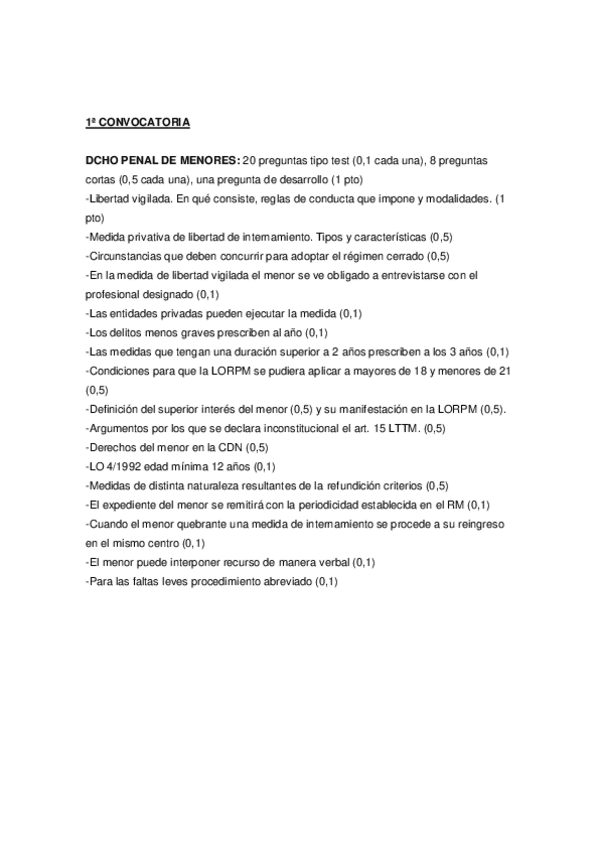 1ª CONVOCATORIA

DCHO PENAL DE MENORES: 20 preguntas tipo test (0,1 cada una), 8 preguntas cortas (0,5 cada una), una pregunta de desarrollo (1 pto)
-Libertad vigilada. En qué consiste, reglas de conducta que impone y modalidades. (1 pto)
-Medida privativa de libertad de internamiento. Tipos y características (0,5)
-Circunstancias que deben concurrir para adoptar el régimen cerrado (0,5)
-En la medida de libertad vigilada el menor se ve obligado a entrevistarse con el profesional designado (0,1)
-Las entidades privadas pueden ejecutar la medida (0,1)
-Los delitos menos graves prescriben al año (0,1)
-Las medidas que tengan una duración superior a 2 años prescriben a los 3 años (0,1)
-Condiciones para que la LORPM se pudiera aplicar a mayores de 18 y menores de 21 (0,5)
-Definición del superior interés del menor (0,5) y su manifestación en la LORPM (0,5).
-Argumentos por los que se declara inconstitucional el art. 15 LTTM. (0,5)
-Derechos del menor en la CDN (0,5)
-LO 4/1992 edad mínima 12 años (0,1)
-Medidas de distinta naturaleza resultantes de la refundición criterios (0,5)
-El expediente del menor se remitirá con la periodicidad establecida en el RM (0,1)
-Cuando el menor quebrante una medida de internamiento se procede a su reingreso en el mismo centro (0,1)
-El menor puede interponer recurso de manera verbal (0,1)
-Para las faltas leves procedimiento abreviado (0,1)